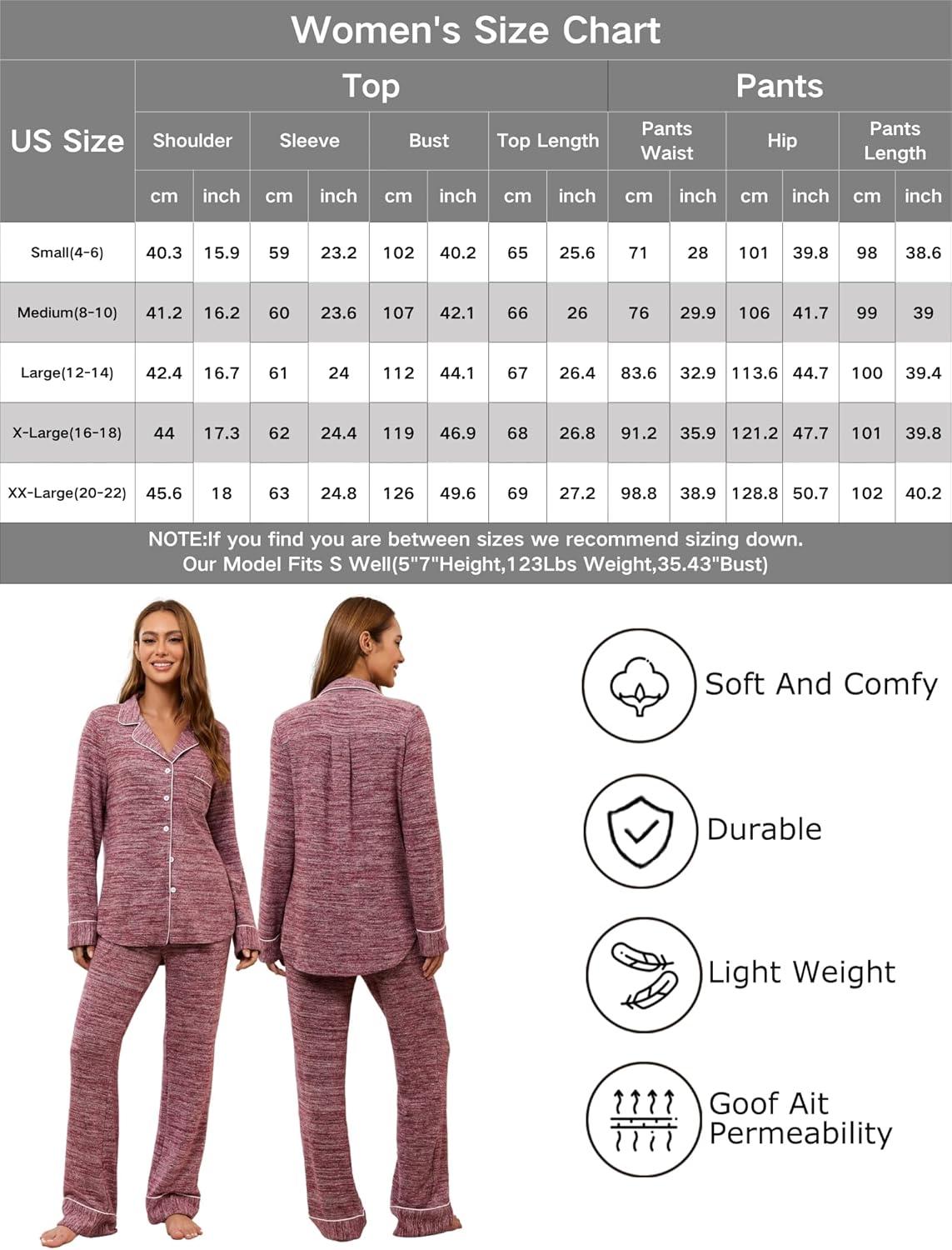 Women's Size Chart

| US Size | Top | | | | | | | | Pants | | | | | |
|---|---|---|---|---|---|---|---|---|---|---|---|---|---|---|
| | Shoulder | | Sleeve | | Bust | | Top Length | | Pants Waist | | Hip | | Pants Length | |
| | cm | inch | cm | inch | cm | inch | cm | inch | cm | inch | cm | inch | cm | inch |
| Small(4-6) | 40.3 | 15.9 | 59 | 23.2 | 102 | 40.2 | 65 | 25.6 | 71 | 28 | 101 | 39.8 | 98 | 38.6 |
| Medium(8-10) | 41.2 | 16.2 | 60 | 23.6 | 107 | 42.1 | 66 | 26 | 76 | 29.9 | 106 | 41.7 | 99 | 39 |
| Large(12-14) | 42.4 | 16.7 | 61 | 24 | 112 | 44.1 | 67 | 26.4 | 83.6 | 32.9 | 113.6 | 44.7 | 100 | 39.4 |
| X-Large(16-18) | 44 | 17.3 | 62 | 24.4 | 119 | 46.9 | 68 | 26.8 | 91.2 | 35.9 | 121.2 | 47.7 | 101 | 39.8 |
| XX-Large(20-22) | 45.6 | 18 | 63 | 24.8 | 126 | 49.6 | 69 | 27.2 | 98.8 | 38.9 | 128.8 | 50.7 | 102 | 40.2 |

NOTE:If you find you are between sizes we recommend sizing down.
Our Model Fits S Well(5"7"Height,123Lbs Weight,35.43"Bust)

Soft And Comfy

Durable

Light Weight

Goof Ait Permeability